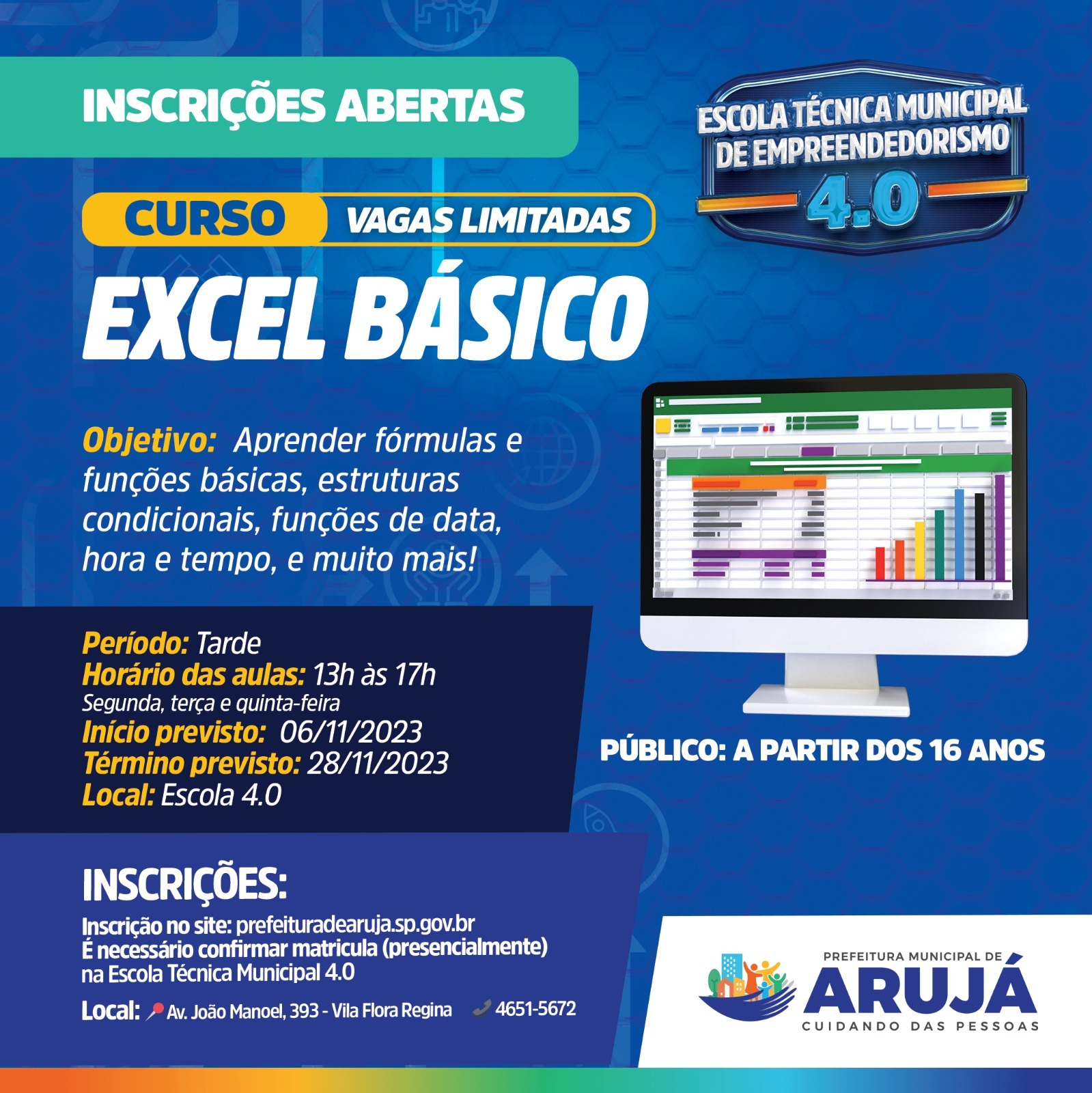 INSCRIÇÕES ABERTAS

ESCOLA TÉCNICA MUNICIPAL
DE EMPREENDEDORISMO
4.0

CURSO VAGAS LIMITADAS

EXCEL BÁSICO

Objetivo: Aprender fórmulas e funções básicas, estruturas condicionais, funções de data, hora e tempo, e muito mais!

Período: Tarde
Horário das aulas: 13h às 17h
Segunda, terça e quinta-feira
Início previsto: 06/11/2023
Término previsto: 28/11/2023
Local: Escola 4.0

PÚBLICO: A PARTIR DOS 16 ANOS

INSCRIÇÕES:

Inscrição no site: prefeituradearuja.sp.gov.br
É necessário confirmar matricula (presencialmente)
na Escola Técnica Municipal 4.0

Local: Av. João Manoel, 393 - Vila Flora Regina 4651-5672

PREFEITURA MUNICIPAL DE
ARUJÁ
CUIDANDO DAS PESSOAS